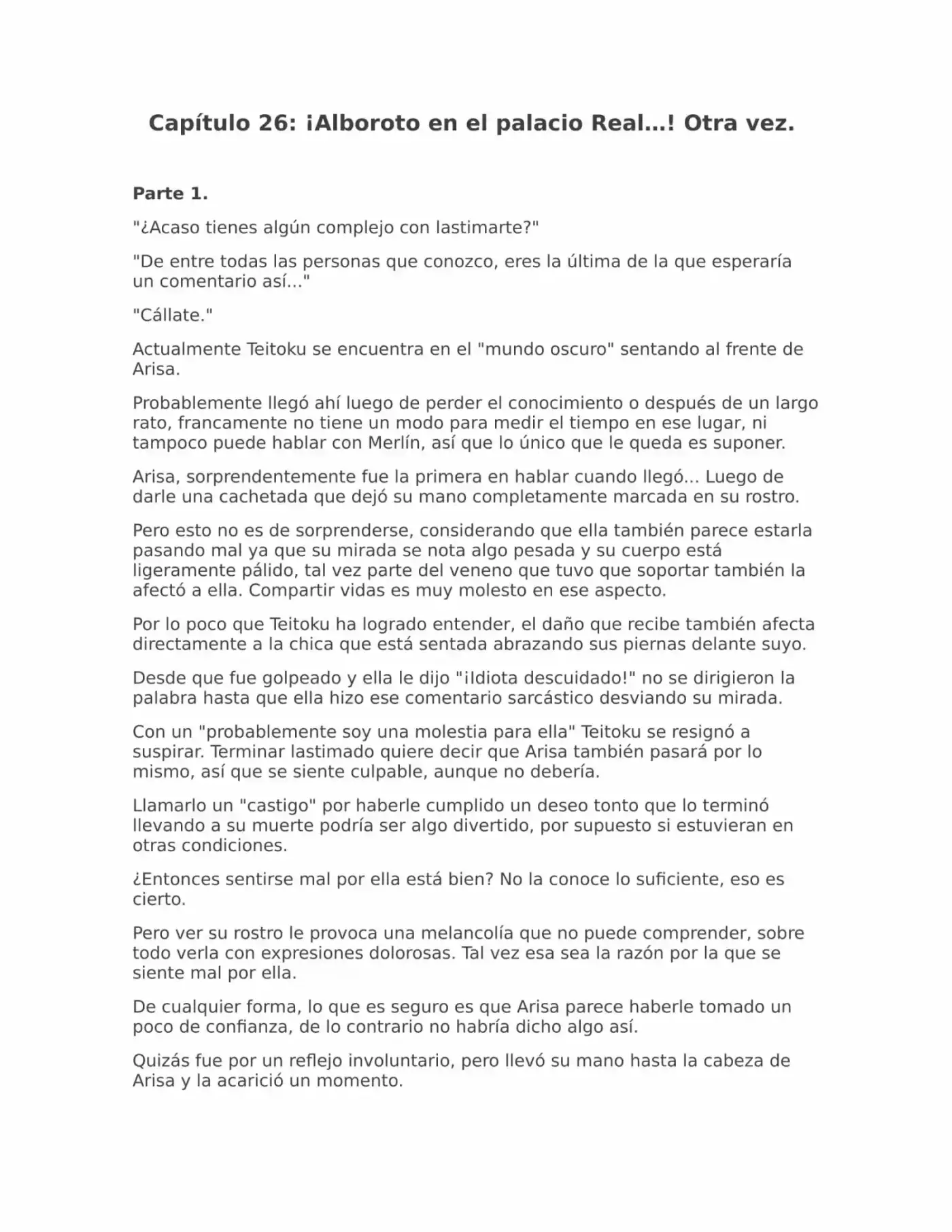 Capítulo 26: ¡Alboroto en el palacio Real…! Otra vez.

Parte 1.

"¿Acaso tienes algún complejo con lastimarte?"

"De entre todas las personas que conozco, eres la última de la que esperaría un comentario así..."

"Cállate."

Actualmente Teitoku se encuentra en el "mundo oscuro" sentando al frente de Arisa.

Probablemente llegó ahí luego de perder el conocimiento o después de un largo rato, francamente no tiene un modo para medir el tiempo en ese lugar, ni tampoco puede hablar con Merlín, así que lo único que le queda es suponer.

Arisa, sorprendentemente fue la primera en hablar cuando llegó... Luego de darle una cachetada que dejó su mano completamente marcada en su rostro.

Pero esto no es de sorprenderse, considerando que ella también parece estarla pasando mal ya que su mirada se nota algo pesada y su cuerpo está ligeramente pálido, tal vez parte del veneno que tuvo que soportar también la afectó a ella. Compartir vidas es muy molesto en ese aspecto.

Por lo poco que Teitoku ha logrado entender, el daño que recibe también afecta directamente a la chica que está sentada abrazando sus piernas delante suyo.

Desde que fue golpeado y ella le dijo "¡Idiota descuidado!" no se dirigieron la palabra hasta que ella hizo ese comentario sarcástico desviando su mirada.

Con un "probablemente soy una molestia para ella" Teitoku se resignó a suspirar. Terminar lastimado quiere decir que Arisa también pasará por lo mismo, así que se siente culpable, aunque no debería.

Llamarlo un "castigo" por haberle cumplido un deseo tonto que lo terminó llevando a su muerte podría ser algo divertido, por supuesto si estuvieran en otras condiciones.

¿Entonces sentirse mal por ella está bien? No la conoce lo suficiente, eso es cierto.

Pero ver su rostro le provoca una melancolía que no puede comprender, sobre todo verla con expresiones dolorosas. Tal vez esa sea la razón por la que se siente mal por ella.

De cualquier forma, lo que es seguro es que Arisa parece haberle tomado un poco de confianza, de lo contrario no habría dicho algo así.

Quizás fue por un reflejo involuntario, pero llevó su mano hasta la cabeza de Arisa y la acarició un momento.